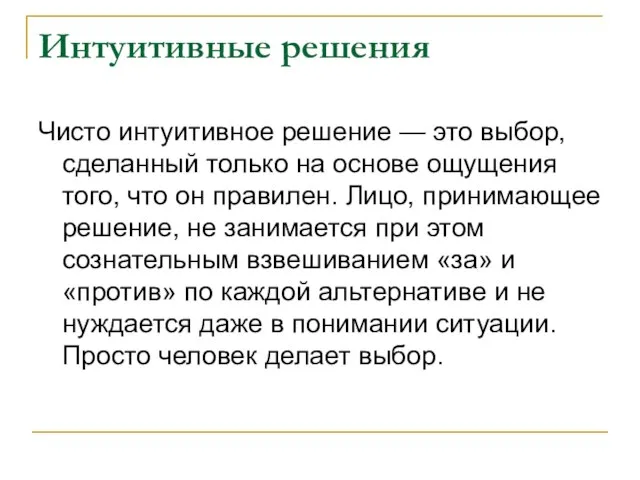 Интуитивные решения

Чисто интуитивное решение — это выбор, сделанный только на основе ощущения того, что он правилен. Лицо, принимающее решение, не занимается при этом сознательным взвешиванием «за» и «против» по каждой альтернативе и не нуждается даже в понимании ситуации. Просто человек делает выбор.